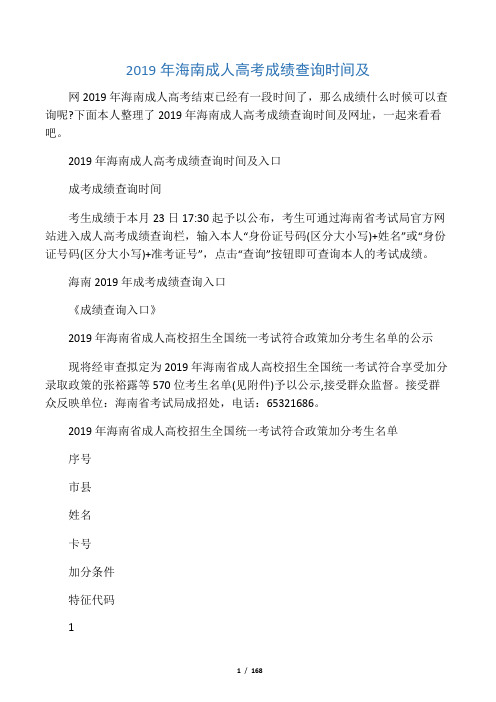 2019 年海南成人高考成绩查询时间及

网 2019 年海南成人高考结束已经有一段时间了，那么成绩什么时候可以查询呢?下面本人整理了 2019 年海南成人高考成绩查询时间及网址，一起来看看吧。

2019 年海南成人高考成绩查询时间及入口

成考成绩查询时间

考生成绩于本月 23 日 17:30 起予以公布，考生可通过海南省考试局官方网站进入成人高考成绩查询栏，输入本人“身份证号码(区分大小写)+姓名”或“身份证号码(区分大小写)+准考证号”，点击“查询”按钮即可查询本人的考试成绩。

海南 2019 年成考成绩查询入口

《成绩查询入口》

2019 年海南省成人高校招生全国统一考试符合政策加分考生名单的公示

现将经审查拟定为 2019 年海南省成人高校招生全国统一考试符合享受加分录取政策的张裕露等 570 位考生名单(见附件)予以公示,接受群众监督。接受群众反映单位：海南省考试局成招处，电话：65321686。

2019 年海南省成人高校招生全国统一考试符合政策加分考生名单

序号

市县

姓名

卡号

加分条件

特征代码

1

1 / 168